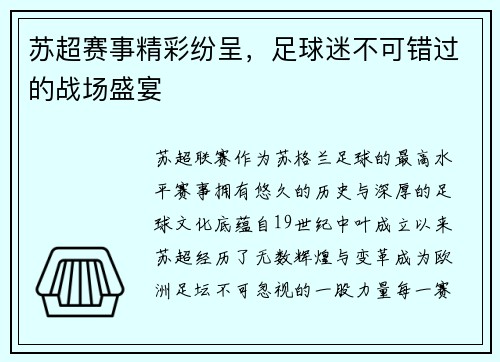 苏超赛事精彩纷呈，足球迷不可错过的战场盛宴

苏超联赛作为苏格兰足球的最高水平赛事拥有悠久的历史与深厚的足球文化底蕴自19世纪中叶成立以来苏超经历了无数辉煌与变革成为欧洲足坛不可忽视的一股力量每一赛